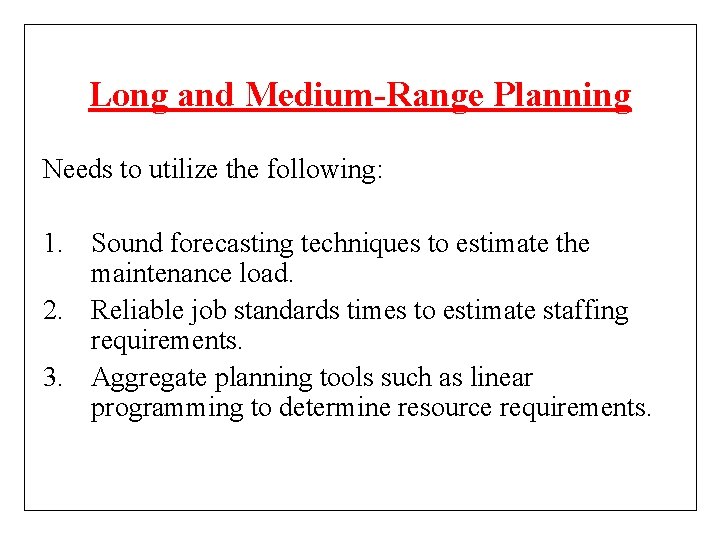 Long and Medium-Range Planning

Needs to utilize the following:

1. Sound forecasting techniques to estimate the maintenance load.
2. Reliable job standards times to estimate staffing requirements.
3. Aggregate planning tools such as linear programming to determine resource requirements.